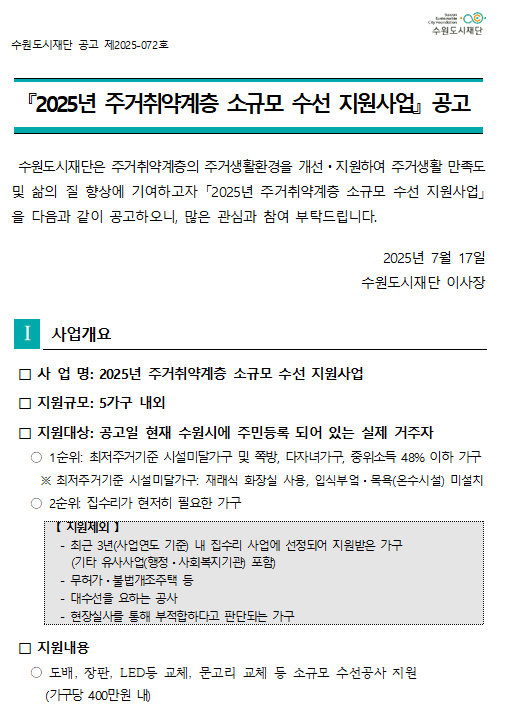 Suwon Sustainable City Foundation
수원도시재단

수원도시재단 공고 제2025-072호

『2025년 주거취약계층 소규모 수선 지원사업』 공고

수원도시재단은 주거취약계층의 주거생활환경을 개선·지원하여 주거생활 만족도 및 삶의 질 향상에 기여하고자 「2025년 주거취약계층 소규모 수선 지원사업」을 다음과 같이 공고하오니, 많은 관심과 참여 부탁드립니다.

2025년 7월 17일
수원도시재단 이사장

I 사업개요

□ 사 업 명: 2025년 주거취약계층 소규모 수선 지원사업

□ 지원규모: 5가구 내외

□ 지원대상: 공고일 현재 수원시에 주민등록 되어 있는 실제 거주자

○ 1순위: 최저주거기준 시설미달가구 및 쪽방, 다자녀가구, 중위소득 48% 이하 가구

※ 최저주거기준 시설미달가구: 재래식 화장실 사용, 입식부엌·목욕(온수시설) 미설치

○ 2순위: 집수리가 현저히 필요한 가구

【 지원제외 】
- 최근 3년(사업연도 기준) 내 집수리 사업에 선정되어 지원받은 가구 (기타 유사사업(행정·사회복지기관) 포함)
- 무허가·불법개조주택 등
- 대수선을 요하는 공사
- 현장실사를 통해 부적합하다고 판단되는 가구

□ 지원내용

○ 도배, 장판, LED등 교체, 문고리 교체 등 소규모 수선공사 지원 (가구당 400만원 내)